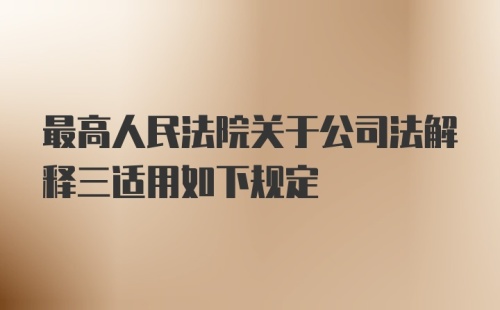 最高人民法院关于公司法解释三适用如下规定